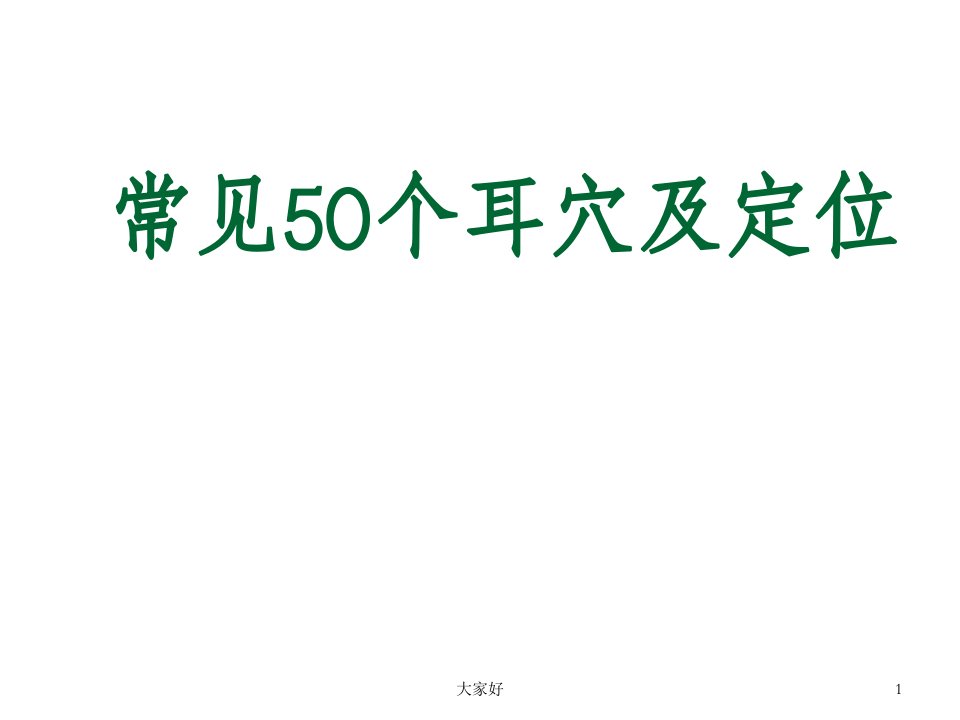 常见50个耳穴及定位

大家好

1